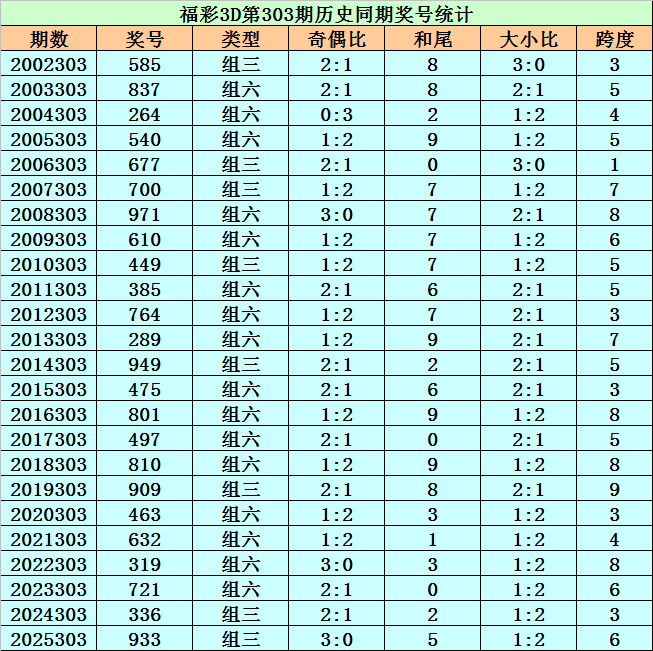 福彩3D第303期历史同期奖号统计

| 期数 | 奖号 | 类型 | 奇偶比 | 和尾 | 大小比 | 跨度 |
|---|---|---|---|---|---|---|
| 2002303 | 585 | 组三 | 2:1 | 8 | 3:0 | 3 |
| 2003303 | 837 | 组六 | 2:1 | 8 | 2:1 | 5 |
| 2004303 | 264 | 组六 | 0:3 | 2 | 1:2 | 4 |
| 2005303 | 540 | 组六 | 1:2 | 9 | 1:2 | 5 |
| 2006303 | 677 | 组三 | 2:1 | 0 | 3:0 | 1 |
| 2007303 | 700 | 组三 | 1:2 | 7 | 1:2 | 7 |
| 2008303 | 971 | 组六 | 3:0 | 7 | 2:1 | 8 |
| 2009303 | 610 | 组六 | 1:2 | 7 | 1:2 | 6 |
| 2010303 | 449 | 组三 | 1:2 | 7 | 1:2 | 5 |
| 2011303 | 385 | 组六 | 2:1 | 6 | 2:1 | 5 |
| 2012303 | 764 | 组六 | 1:2 | 7 | 2:1 | 3 |
| 2013303 | 289 | 组六 | 1:2 | 9 | 2:1 | 7 |
| 2014303 | 949 | 组三 | 2:1 | 2 | 2:1 | 5 |
| 2015303 | 475 | 组六 | 2:1 | 6 | 2:1 | 3 |
| 2016303 | 801 | 组六 | 1:2 | 9 | 1:2 | 8 |
| 2017303 | 497 | 组六 | 2:1 | 0 | 2:1 | 5 |
| 2018303 | 810 | 组六 | 1:2 | 9 | 1:2 | 8 |
| 2019303 | 909 | 组三 | 2:1 | 8 | 2:1 | 9 |
| 2020303 | 463 | 组六 | 1:2 | 3 | 1:2 | 3 |
| 2021303 | 632 | 组六 | 1:2 | 1 | 1:2 | 4 |
| 2022303 | 319 | 组六 | 3:0 | 3 | 1:2 | 8 |
| 2023303 | 721 | 组六 | 2:1 | 0 | 1:2 | 6 |
| 2024303 | 336 | 组三 | 2:1 | 2 | 1:2 | 3 |
| 2025303 | 933 | 组三 | 3:0 | 5 | 1:2 | 6 |